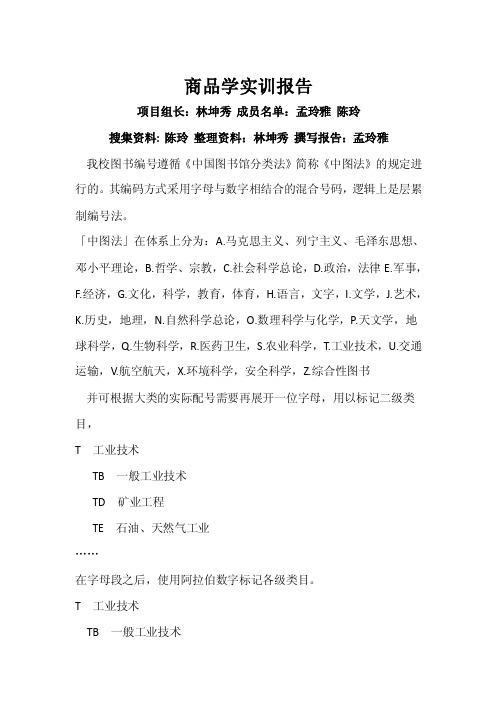 商品学实训报告

项目组长：林坤秀 成员名单：孟玲雅 陈玲

搜集资料：陈玲 整理资料：林坤秀 撰写报告：孟玲雅

我校图书编号遵循《中国图书馆分类法》简称《中图法》的规定进行的。其编码方式采用字母与数字相结合的混合号码，逻辑上是层累制编号法。

「中图法」在体系上分为：A.马克思主义、列宁主义、毛泽东思想、邓小平理论，B.哲学、宗教，C.社会科学总论，D.政治，法律 E.军事，F.经济，G.文化，科学，教育，体育，H.语言，文字，I.文学，J.艺术，K.历史，地理，N.自然科学总论，O.数理科学与化学，P.天文学，地球科学，Q.生物科学，R.医药卫生，S.农业科学，T.工业技术，U.交通运输，V.航空航天，X.环境科学，安全科学，Z.综合性图书

并可根据大类的实际配号需要再展开一位字母，用以标记二级类目，

T 工业技术

TB 一般工业技术

TD 矿业工程

TE 石油、天然气工业

……

在字母段之后，使用阿拉伯数字标记各级类目。

T 工业技术

TB 一般工业技术